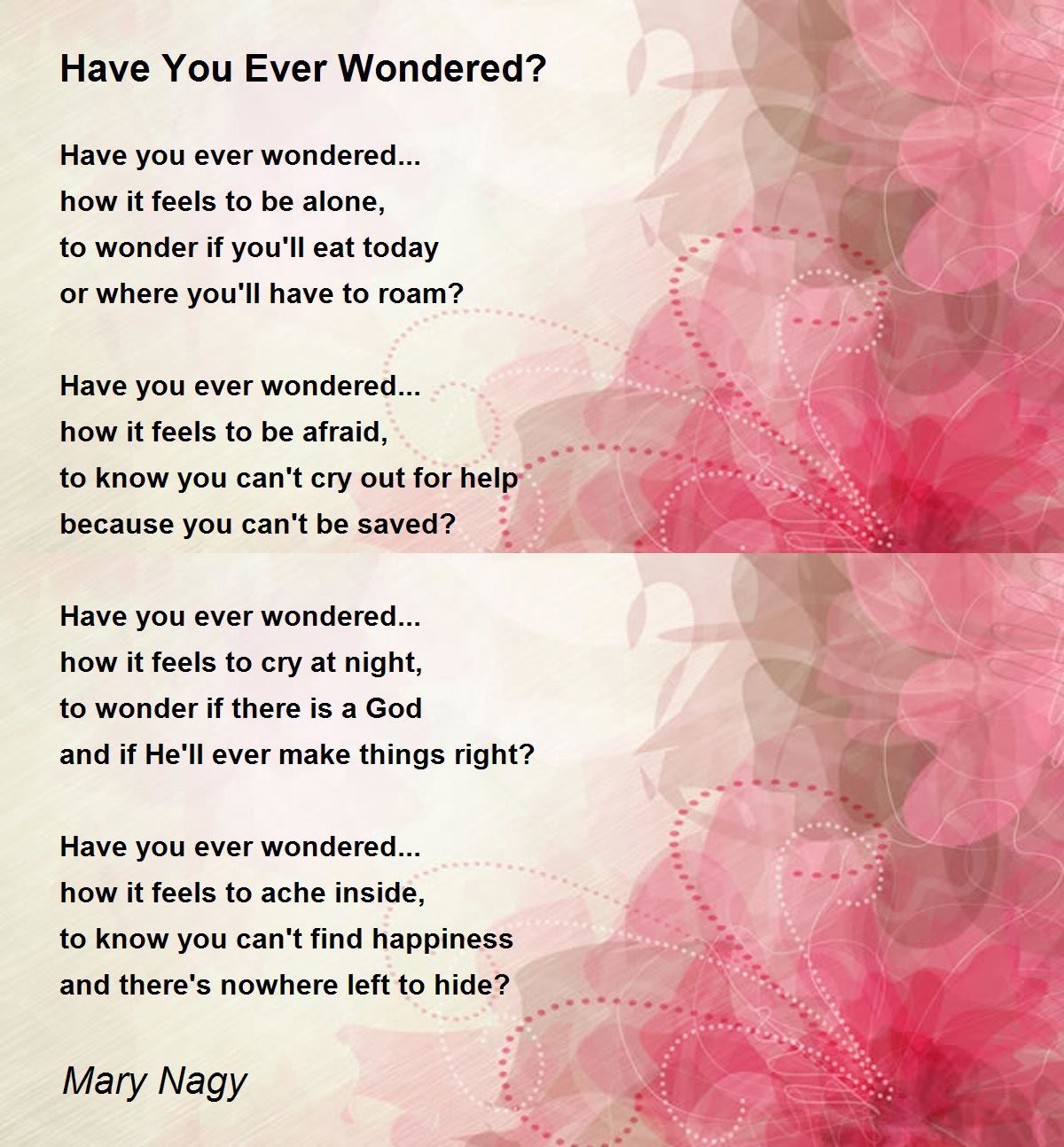 Have You Ever Wondered?

Have you ever wondered...
how it feels to be alone,
to wonder if you'll eat today
or where you'll have to roam?

Have you ever wondered...
how it feels to be afraid,
to know you can't cry out for help
because you can't be saved?

Have you ever wondered...
how it feels to cry at night,
to wonder if there is a God
and if He'll ever make things right?

Have you ever wondered...
how it feels to ache inside,
to know you can't find happiness
and there's nowhere left to hide?

Mary Nagy